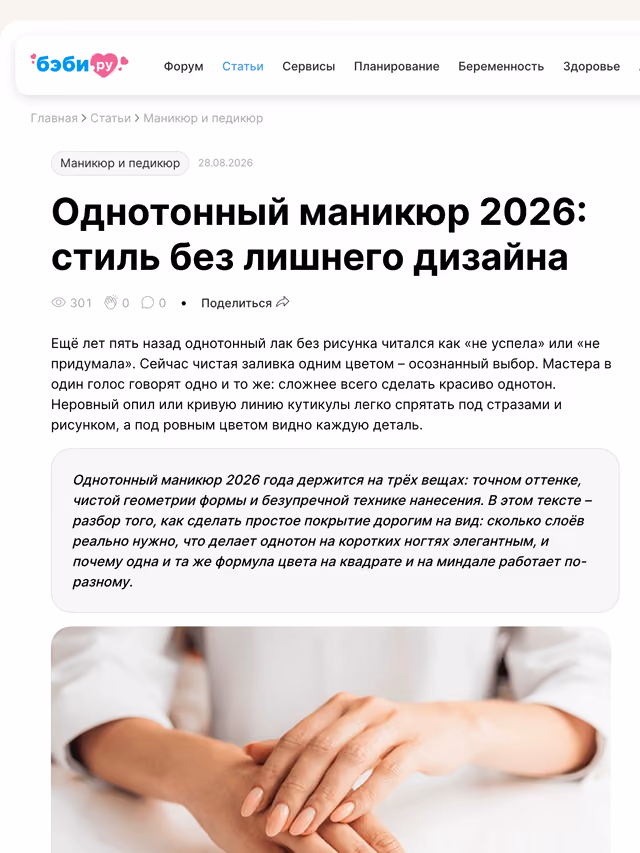 бэби.ру

Форум Статьи Сервисы Планирование Беременность Здоровье

Главная > Статьи > Маникюр и педикюр

Маникюр и педикюр 28.08.2026

Однотонный маникюр 2026: стиль без лишнего дизайна

301 0 0 • Поделиться

Ещё лет пять назад однотонный лак без рисунка читался как «не успела» или «не придумала». Сейчас чистая заливка одним цветом – осознанный выбор. Мастера в один голос говорят одно и то же: сложнее всего сделать красиво однотон. Неровный опил или кривую линию кутикулы легко спрятать под стразами и рисунком, а под ровным цветом видно каждую деталь.

Однотонный маникюр 2026 года держится на трёх вещах: точном оттенке, чистой геометрии формы и безупречной технике нанесения. В этом тексте – разбор того, как сделать простое покрытие дорогим на вид: сколько слоёв реально нужно, что делает однотон на коротких ногтях элегантным, и почему одна и та же формула цвета на квадрате и на миндале работает по-разному.